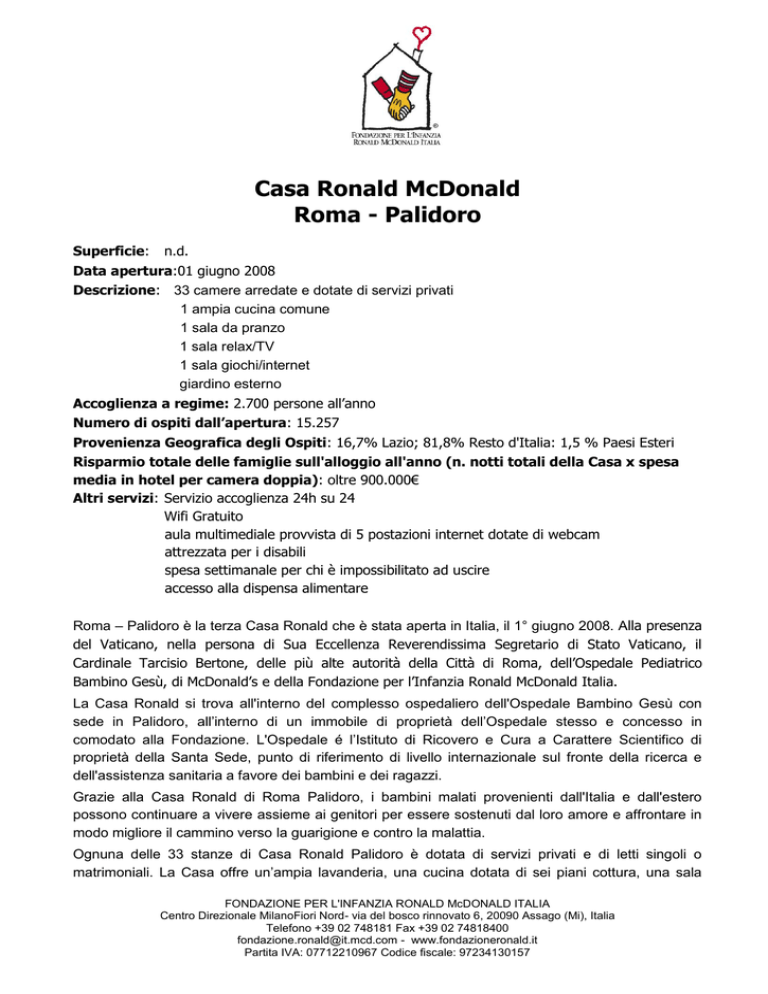 FONDAZIONE PER L'INFANZIA RONALD MCDONALD ITALIA

Casa Ronald McDonald
Roma - Palidoro

Superficie: n.d.
Data apertura:01 giugno 2008
Descrizione: 33 camere arredate e dotate di servizi privati
1 ampia cucina comune
1 sala da pranzo
1 sala relax/TV
1 sala giochi/internet
giardino esterno
Accoglienza a regime: 2.700 persone all'anno
Numero di ospiti dall'apertura: 15.257
Provenienza Geografica degli Ospiti: 16,7% Lazio; 81,8% Resto d'Italia: 1,5 % Paesi Esteri
Risparmio totale delle famiglie sull'alloggio all'anno (n. notti totali della Casa x spesa media in hotel per camera doppia): oltre 900.000€
Altri servizi: Servizio accoglienza 24h su 24
Wifi Gratuito
aula multimediale provvista di 5 postazioni internet dotate di webcam
attrezzata per i disabili
spesa settimanale per chi è impossibilitato ad uscire
accesso alla dispensa alimentare

Roma – Palidoro è la terza Casa Ronald che è stata aperta in Italia, il 1° giugno 2008. Alla presenza del Vaticano, nella persona di Sua Eccellenza Reverendissima Segretario di Stato Vaticano, il Cardinale Tarcisio Bertone, delle più alte autorità della Città di Roma, dell'Ospedale Pediatrico Bambino Gesù, di McDonald's e della Fondazione per l'Infanzia Ronald McDonald Italia.

La Casa Ronald si trova all'interno del complesso ospedaliero dell'Ospedale Bambino Gesù con sede in Palidoro, all'interno di un immobile di proprietà dell'Ospedale stesso e concesso in comodato alla Fondazione. L'Ospedale é l'Istituto di Ricovero e Cura a Carattere Scientifico di proprietà della Santa Sede, punto di riferimento di livello internazionale sul fronte della ricerca e dell'assistenza sanitaria a favore dei bambini e dei ragazzi.

Grazie alla Casa Ronald di Roma Palidoro, i bambini malati provenienti dall'Italia e dall'estero possono continuare a vivere assieme ai genitori per essere sostenuti dal loro amore e affrontare in modo migliore il cammino verso la guarigione e contro la malattia.

Ognuna delle 33 stanze di Casa Ronald Palidoro è dotata di servizi privati e di letti singoli o matrimoniali. La Casa offre un'ampia lavanderia, una cucina dotata di sei piani cottura, una sala

FONDAZIONE PER L'INFANZIA RONALD McDONALD ITALIA
Centro Direzionale MilanoFiori Nord- via del bosco rinnovato 6, 20090 Assago (Mi), Italia
Telefono +39 02 748181 Fax +39 02 74818400
fondazione.ronald@it.mcd.com - www.fondazioneronald.it
Partita IVA: 07712210967 Codice fiscale: 97234130157